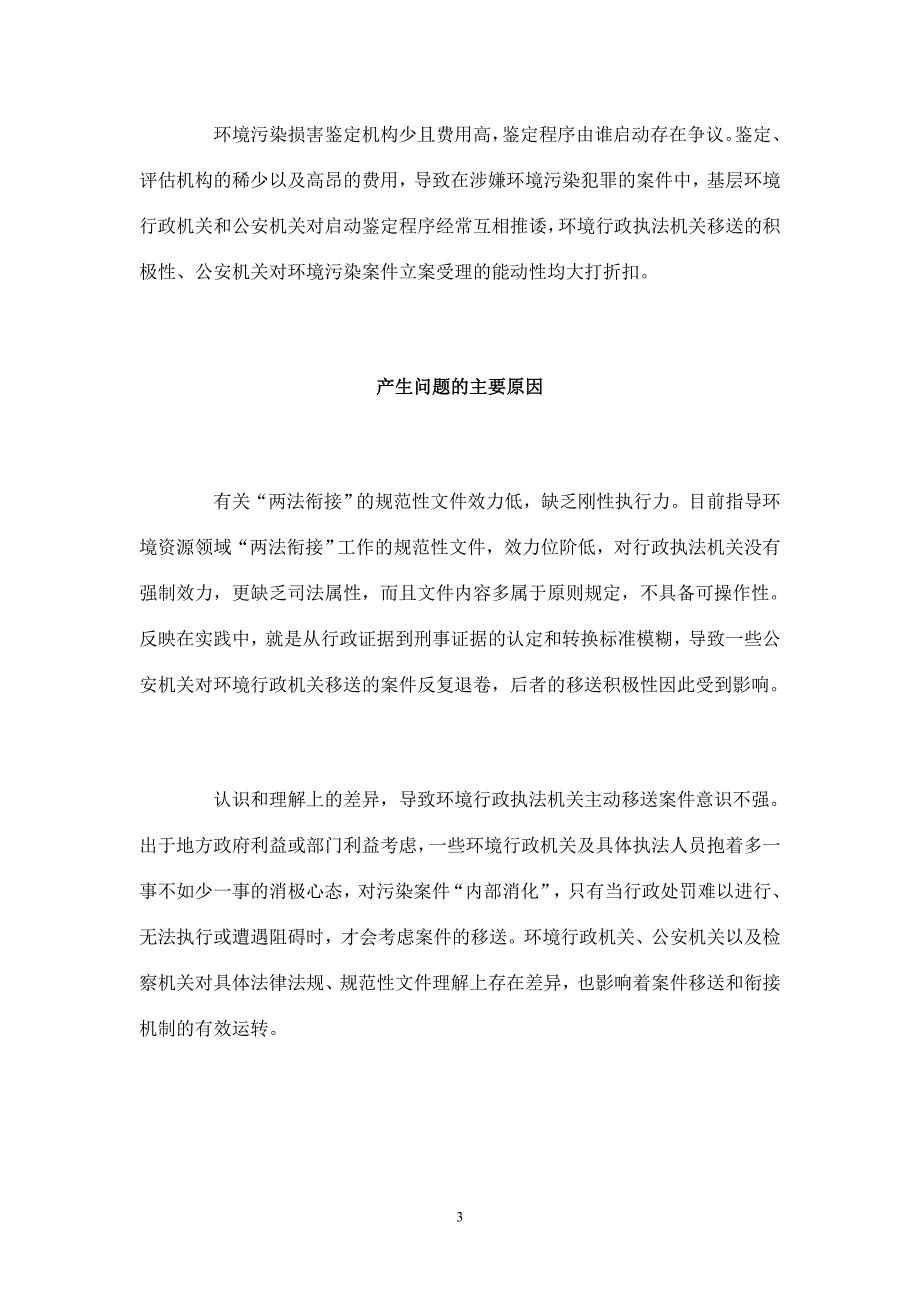 环境污染损害鉴定机构少且费用高，鉴定程序由谁启动存在争议。鉴定、评估机构的稀少以及高昂的费用，导致在涉嫌环境污染犯罪的案件中，基层环境行政机关和公安机关对启动鉴定程序经常互相推诿，环境行政执法机关移送的积极性、公安机关对环境污染案件立案受理的能动性均大打折扣。

产生问题的主要原因

有关“两法衔接”的规范性文件效力低，缺乏刚性执行力。目前指导环境资源领域“两法衔接”工作的规范性文件，效力位阶低，对行政执法机关没有强制效力，更缺乏司法属性，而且文件内容多属于原则规定，不具备可操作性。反映在实践中，就是从行政证据到刑事证据的认定和转换标准模糊，导致一些公安机关对环境行政机关移送的案件反复退卷，后者的移送积极性因此受到影响。

认识和理解上的差异，导致环境行政执法机关主动移送案件意识不强。出于地方政府利益或部门利益考虑，一些环境行政机关及具体执法人员抱着多一事不如少一事的消极心态，对污染案件“内部消化”，只有当行政处罚难以进行、无法执行或遭遇阻碍时，才会考虑案件的移送。环境行政机关、公安机关以及检察机关对具体法律法规、规范性文件理解上存在差异，也影响着案件移送和衔接机制的有效运转。

3